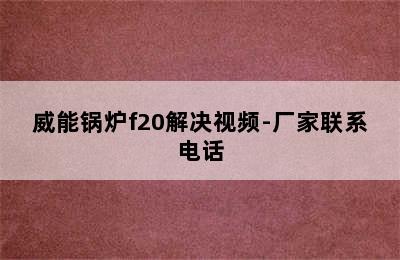 威能锅炉f20解决视频-厂家联系电话